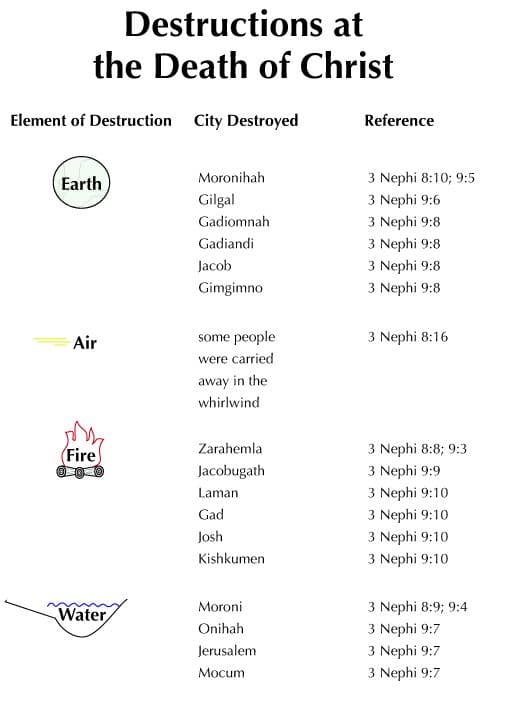 Destructions at the Death of Christ

| Element of Destruction | City Destroyed | Reference |
|---|---|---|
| Earth | Moronihah | 3 Nephi 8:10; 9:5 |
| | Gilgal | 3 Nephi 9:6 |
| | Gadiomnah | 3 Nephi 9:8 |
| | Gadiandi | 3 Nephi 9:8 |
| | Jacob | 3 Nephi 9:8 |
| | Gimgimno | 3 Nephi 9:8 |
| Air | some people were carried away in the whirlwind | 3 Nephi 8:16 |
| Fire | Zarahemla | 3 Nephi 8:8; 9:3 |
| | Jacobugath | 3 Nephi 9:9 |
| | Laman | 3 Nephi 9:10 |
| | Gad | 3 Nephi 9:10 |
| | Josh | 3 Nephi 9:10 |
| | Kishkumen | 3 Nephi 9:10 |
| Water | Moroni | 3 Nephi 8:9; 9:4 |
| | Onihah | 3 Nephi 9:7 |
| | Jerusalem | 3 Nephi 9:7 |
| | Mocum | 3 Nephi 9:7 |